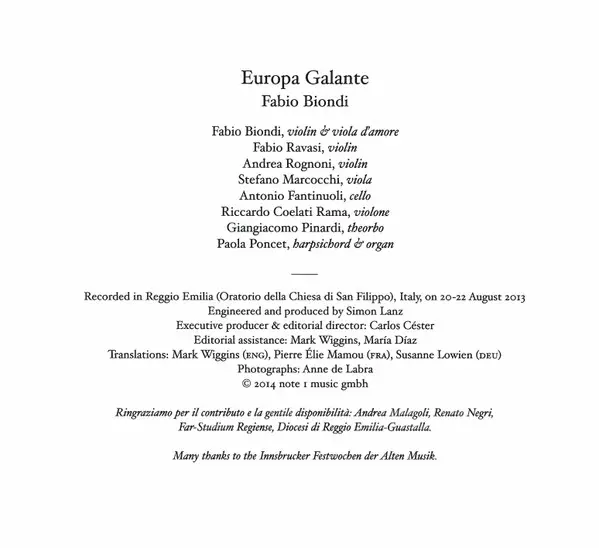 Europa Galante
Fabio Biondi

Fabio Biondi, violin & viola d'amore
Fabio Ravasi, violin
Andrea Rognoni, violin
Stefano Marcocchi, viola
Antonio Fantinuoli, cello
Riccardo Coelati Rama, violone
Giangiacomo Pinardi, theorbo
Paola Poncet, harpsichord & organ

Recorded in Reggio Emilia (Oratorio della Chiesa di San Filippo), Italy, on 20-22 August 2013
Engineered and produced by Simon Lanz
Executive producer & editorial director: Carlos Céster
Editorial assistance: Mark Wiggins, María Díaz
Translations: Mark Wiggins (ENG), Pierre Élie Mamou (FRA), Susanne Lowien (DEU)
Photographs: Anne de Labra
© 2014 note 1 music gmbh

Ringraziamo per il contributo e la gentile disponibilità: Andrea Malagoli, Renato Negri, Far-Studium Regiense, Diocesi di Reggio Emilia-Guastalla.

Many thanks to the Innsbrucker Festwochen der Alten Musik.